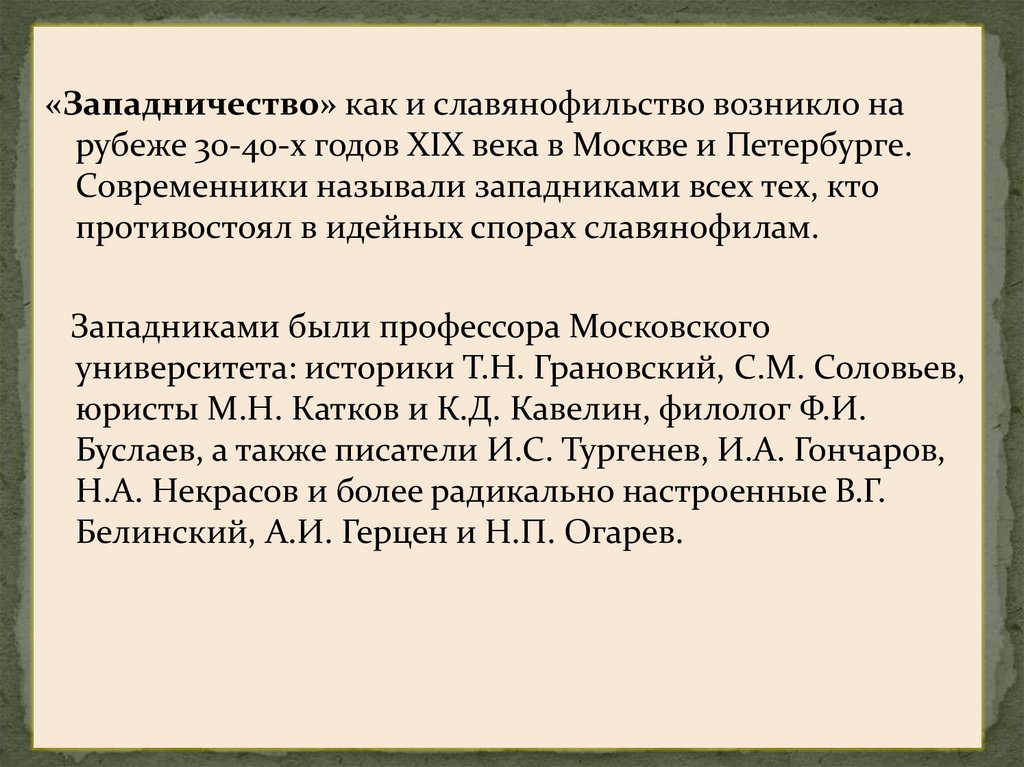 «Западничество» как и славянофильство возникло на рубеже 30-40-х годов XIX века в Москве и Петербурге. Современники называли западниками всех тех, кто противостоял в идейных спорах славянофилам.

Западниками были профессора Московского университета: историки Т.Н. Грановский, С.М. Соловьев, юристы М.Н. Катков и К.Д. Кавелин, филолог Ф.И. Буслаев, а также писатели И.С. Тургенев, И.А. Гончаров, Н.А. Некрасов и более радикально настроенные В.Г. Белинский, А.И. Герцен и Н.П. Огарев.